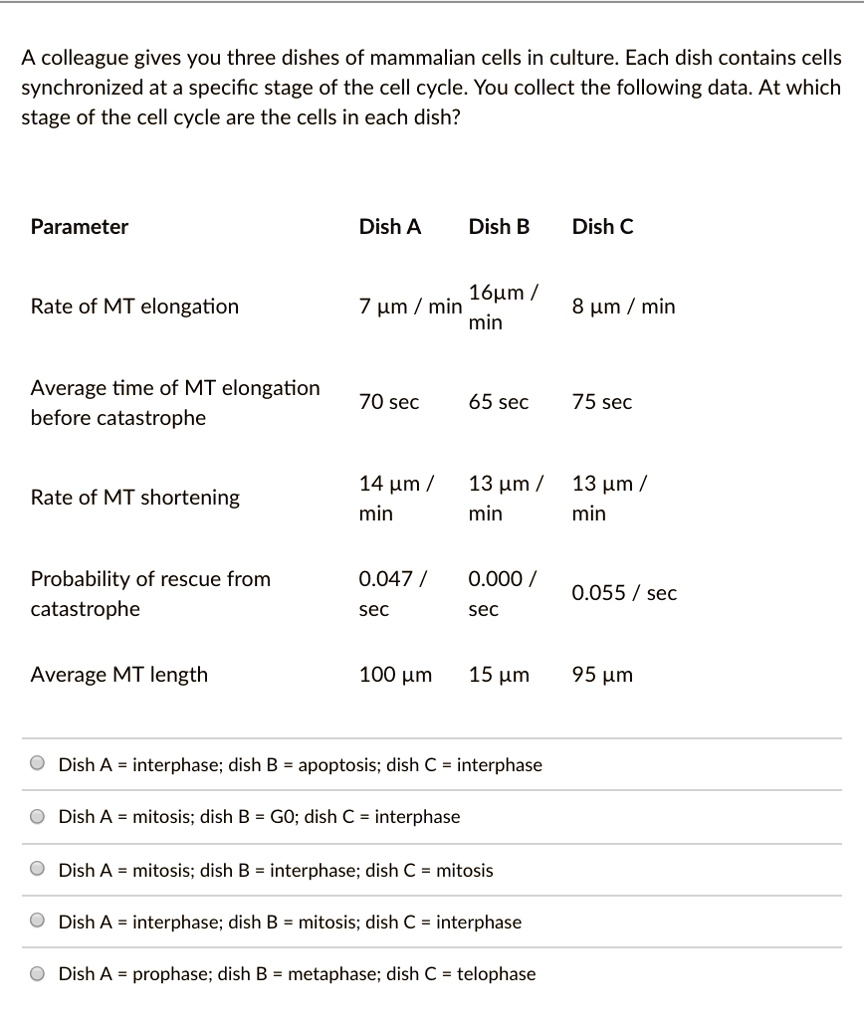 A colleague gives you three dishes of mammalian cells in culture. Each dish contains cells synchronized at a specific stage of the cell cycle. You collect the following data. At which stage of the cell cycle are the cells in each dish?

| Parameter | Dish A | Dish B | Dish C |
|---|---|---|---|
| Rate of MT elongation | 7 µm / min | 16µm / min | 8 µm / min |
| Average time of MT elongation before catastrophe | 70 sec | 65 sec | 75 sec |
| Rate of MT shortening | 14 µm / min | 13 µm / min | 13 µm / min |
| Probability of rescue from catastrophe | 0.047 / sec | 0.000 / sec | 0.055 / sec |
| Average MT length | 100 µm | 15 µm | 95 µm |

Dish A = interphase; dish B = apoptosis; dish C = interphase

Dish A = mitosis; dish B = G0; dish C = interphase

Dish A = mitosis; dish B = interphase; dish C = mitosis

Dish A = interphase; dish B = mitosis; dish C = interphase

Dish A = prophase; dish B = metaphase; dish C = telophase